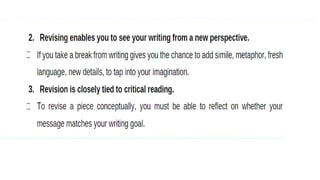 2. Revising enables you to see your writing from a new perspective.

 If you take a break from writing gives you the chance to add simile, metaphor, fresh language, new details, to tap into your imagination.

3. Revision is closely tied to critical reading.

 To revise a piece conceptually, you must be able to reflect on whether your message matches your writing goal.